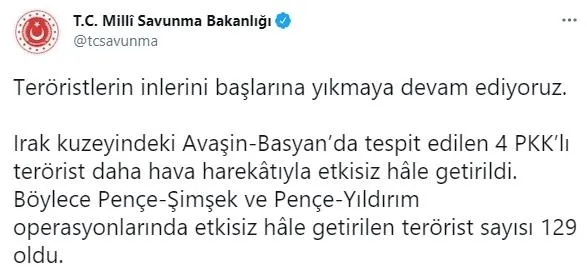 T.C. Millî Savunma Bakanlığı
@tcsavunma

Teröristlerin inlerini başlarına yıkmaya devam ediyoruz.

Irak kuzeyindeki Avaşin-Basyan'da tespit edilen 4 PKK'lı terörist daha hava harekâtıyla etkisiz hâle getirildi. Böylece Pençe-Şimşek ve Pençe-Yıldırım operasyonlarında etkisiz hâle getirilen terörist sayısı 129 oldu.